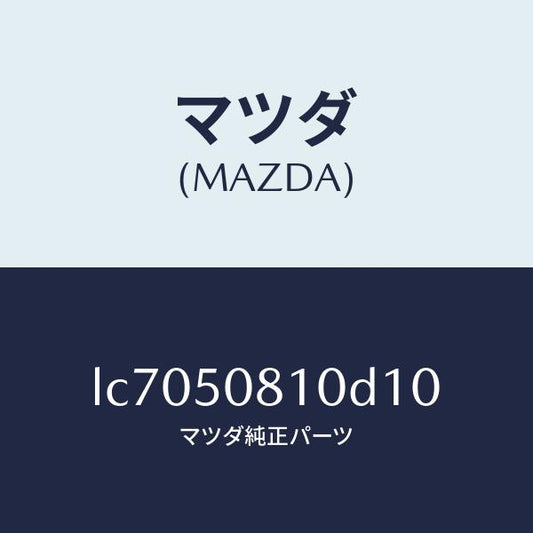 マツダ
(MAZDA)

lc7050810d10
マツダ純正パーツ